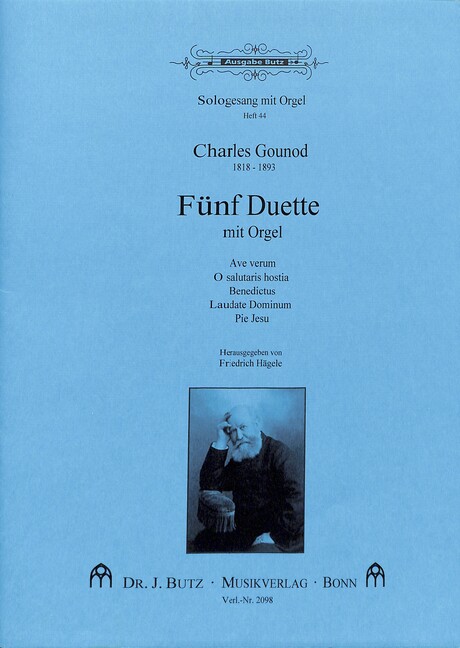 Ausgabe Butz

Sologesang mit Orgel
Heft 44

Charles Gounod
1818 - 1893

Fünf Duette
mit Orgel

Ave verum
O salutaris hostia
Benedictus
Laudate Dominum
Pie Jesu

Herausgegeben von
Friedrich Hägele

DR. J. BUTZ · MUSIKVERLAG · BONN
Verl.-Nr. 2098